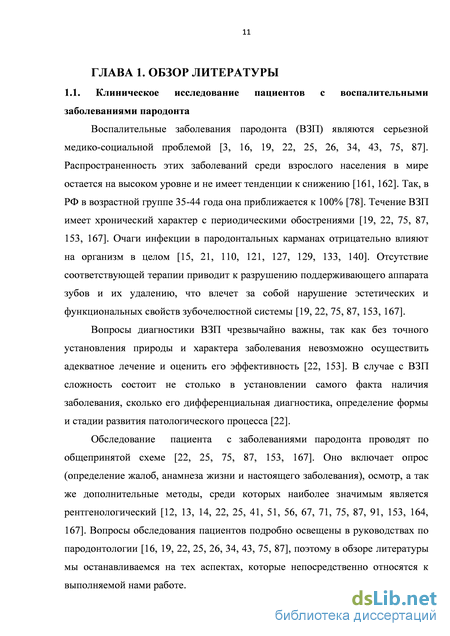 11

ГЛАВА 1. ОБЗОР ЛИТЕРАТУРЫ

1.1. Клиническое исследование пациентов с воспалительными заболеваниями пародонта

Воспалительные заболевания пародонта (ВЗП) являются серьезной медико-социальной проблемой [3, 16, 19, 22, 25, 26, 34, 43, 75, 87]. Распространенность этих заболеваний среди взрослого населения в мире остается на высоком уровне и не имеет тенденции к снижению [161, 162]. Так, в РФ в возрастной группе 35-44 года она приближается к 100% [78]. Течение ВЗП имеет хронический характер с периодическими обострениями [19, 22, 75, 87, 153, 167]. Очаги инфекции в пародонтальных карманах отрицательно влияют на организм в целом [15, 21, 110, 121, 127, 129, 133, 140]. Отсутствие соответствующей терапии приводит к разрушению поддерживающего аппарата зубов и их удалению, что влечет за собой нарушение эстетических и функциональных свойств зубочелюстной системы [19, 22, 75, 87, 153, 167].

Вопросы диагностики ВЗП чрезвычайно важны, так как без точного установления природы и характера заболевания невозможно осуществить адекватное лечение и оценить его эффективность [22, 153]. В случае с ВЗП сложность состоит не столько в установлении самого факта наличия заболевания, сколько его дифференциальная диагностика, определение формы и стадии развития патологического процесса [22].

Обследование пациента с заболеваниями пародонта проводят по общепринятой схеме [22, 25, 75, 87, 153, 167]. Оно включает опрос (определение жалоб, анамнеза жизни и настоящего заболевания), осмотр, а так же дополнительные методы, среди которых наиболее значимым является рентгенологический [12, 13, 14, 22, 25, 41, 51, 56, 67, 71, 75, 87, 91, 153, 164, 167]. Вопросы обследования пациентов подробно освещены в руководствах по пародонтологии [16, 19, 22, 25, 26, 34, 43, 75, 87], поэтому в обзоре литературы мы останавливаемся на тех аспектах, которые непосредственно относятся к выполняемой нами работе.

dsLib.net
библиотека диссертаций